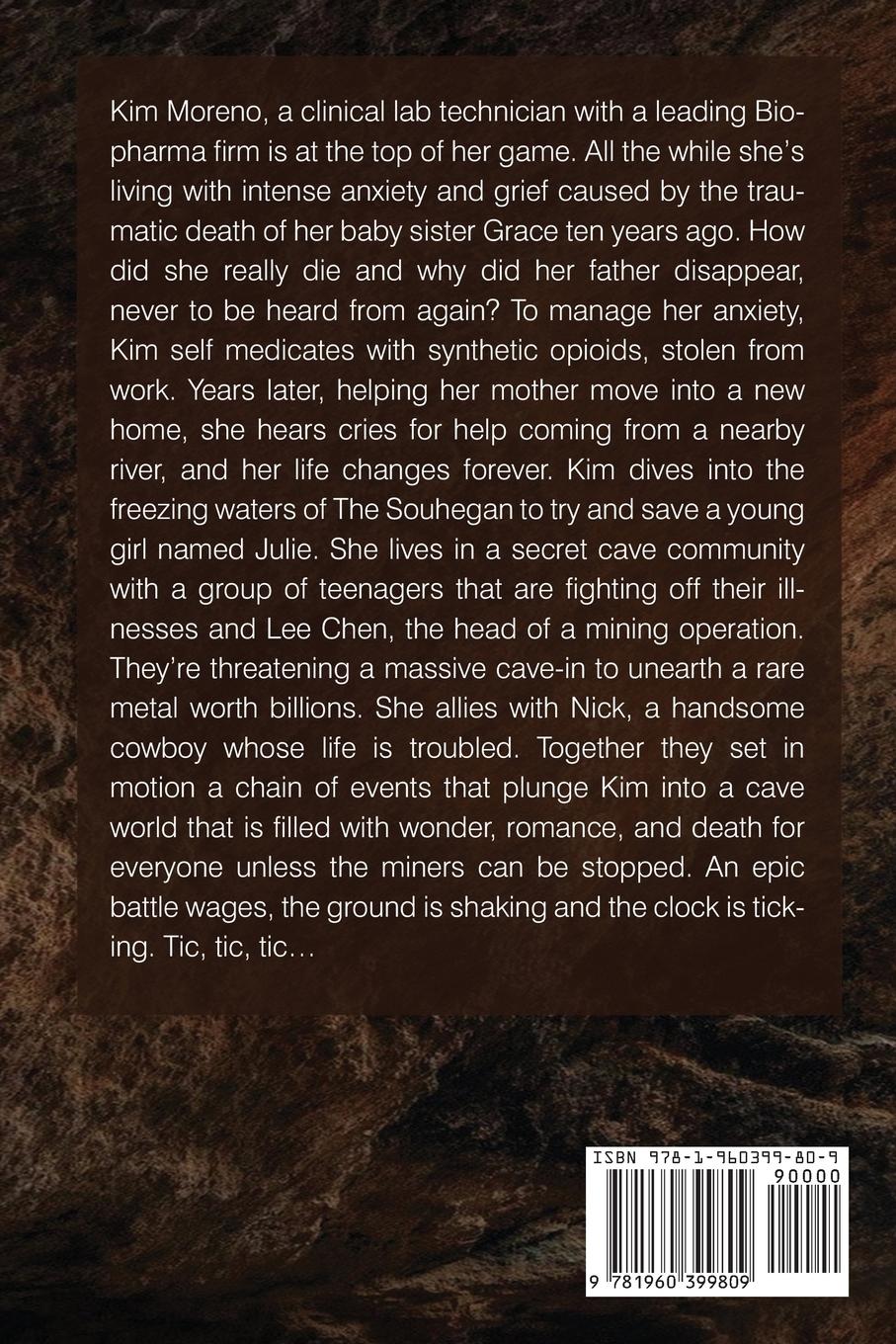 Kim Moreno, a clinical lab technician with a leading Biopharma firm is at the top of her game. All the while she's living with intense anxiety and grief caused by the traumatic death of her baby sister Grace ten years ago. How did she really die and why did her father disappear, never to be heard from again? To manage her anxiety, Kim self medicates with synthetic opioids, stolen from work. Years later, helping her mother move into a new home, she hears cries for help coming from a nearby river, and her life changes forever. Kim dives into the freezing waters of The Souhegan to try and save a young girl named Julie. She lives in a secret cave community with a group of teenagers that are fighting off their illnesses and Lee Chen, the head of a mining operation. They're threatening a massive cave-in to unearth a rare metal worth billions. She allies with Nick, a handsome cowboy whose life is troubled. Together they set in motion a chain of events that plunge Kim into a cave world that is filled with wonder, romance, and death for everyone unless the miners can be stopped. An epic battle wages, the ground is shaking and the clock is ticking. Tic, tic, tic…

ISBN 978-1-960399-80-9

90000

9 781960 399809